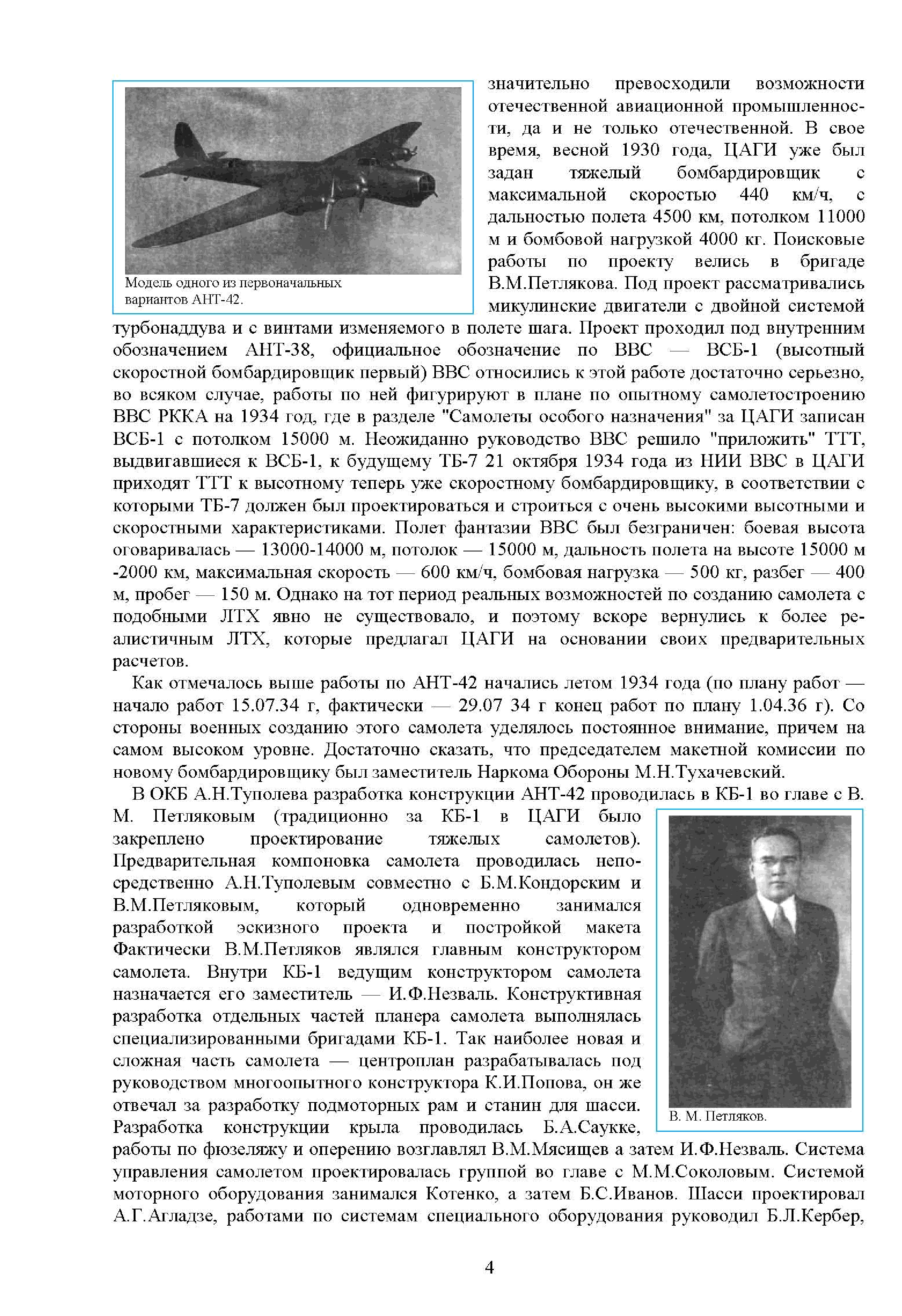 Модель одного из первоначальных вариантов АНТ-42.

значительно превосходили возможности отечественной авиационной промышленности, да и не только отечественной. В свое время, весной 1930 года, ЦАГИ уже был задан тяжелый бомбардировщик с максимальной скоростью 440 км/ч, с дальностью полета 4500 км, потолком 11000 м и бомбовой нагрузкой 4000 кг. Поисковые работы по проекту велись в бригаде В.М.Петлякова. Под проект рассматривались микулинские двигатели с двойной системой турбонаддува и с винтами изменяемого в полете шага. Проект проходил под внутренним обозначением АНТ-38, официальное обозначение по ВВС — ВСБ-1 (высотный скоростной бомбардировщик первый) ВВС относились к этой работе достаточно серьезно, во всяком случае, работы по ней фигурируют в плане по опытному самолетостроению ВВС РККА на 1934 год, где в разделе "Самолеты особого назначения" за ЦАГИ записан ВСБ-1 с потолком 15000 м. Неожиданно руководство ВВС решило "приложить" ТТТ, выдвигавшиеся к ВСБ-1, к будущему ТБ-7 21 октября 1934 года из НИИ ВВС в ЦАГИ приходят ТТТ к высотному теперь уже скоростному бомбардировщику, в соответствии с которыми ТБ-7 должен был проектироваться и строиться с очень высокими высотными и скоростными характеристиками. Полет фантазии ВВС был безграничен: боевая высота оговаривалась — 13000-14000 м, потолок — 15000 м, дальность полета на высоте 15000 м -2000 км, максимальная скорость — 600 км/ч, бомбовая нагрузка — 500 кг, разбег — 400 м, пробег — 150 м. Однако на тот период реальных возможностей по созданию самолета с подобными ЛТХ явно не существовало, и поэтому вскоре вернулись к более реалистичным ЛТХ, которые предлагал ЦАГИ на основании своих предварительных расчетов.

Как отмечалось выше работы по АНТ-42 начались летом 1934 года (по плану работ — начало работ 15.07.34 г, фактически — 29.07 34 г конец работ по плану 1.04.36 г). Со стороны военных созданию этого самолета уделялось постоянное внимание, причем на самом высоком уровне. Достаточно сказать, что председателем макетной комиссии по новому бомбардировщику был заместитель Наркома Обороны М.Н.Тухачевский.

В ОКБ А.Н.Туполева разработка конструкции АНТ-42 проводилась в КБ-1 во главе с В. М. Петляковым (традиционно за КБ-1 в ЦАГИ было закреплено проектирование тяжелых самолетов). Предварительная компоновка самолета проводилась непосредственно А.Н.Туполевым совместно с Б.М.Кондорским и В.М.Петляковым, который одновременно занимался разработкой эскизного проекта и постройкой макета Фактически В.М.Петляков являлся главным конструктором самолета. Внутри КБ-1 ведущим конструктором самолета назначается его заместитель — И.Ф.Незваль. Конструктивная разработка отдельных частей планера самолета выполнялась специализированными бригадами КБ-1. Так наиболее новая и сложная часть самолета — центроплан разрабатывалась под руководством многоопытного конструктора К.И.Попова, он же отвечал за разработку подмоторных рам и станин для шасси. Разработка конструкции крыла проводилась Б.А.Саукке, работы по фюзеляжу и оперению возглавлял В.М.Мясищев а затем И.Ф.Незваль. Система управления самолетом проектировалась группой во главе с М.М.Соколовым. Системой моторного оборудования занимался Котенко, а затем Б.С.Иванов. Шасси проектировал А.Г.Агладзе, работами по системам специального оборудования руководил Б.Л.Кербер,

В. М. Петляков.

4